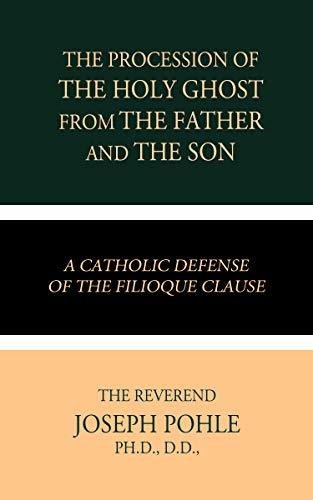 THE PROCESSION OF THE HOLY GHOST FROM THE FATHER AND THE SON

A CATHOLIC DEFENSE OF THE FILIOQUE CLAUSE

THE REVEREND
JOSEPH POHLE
PH.D., D.D.,